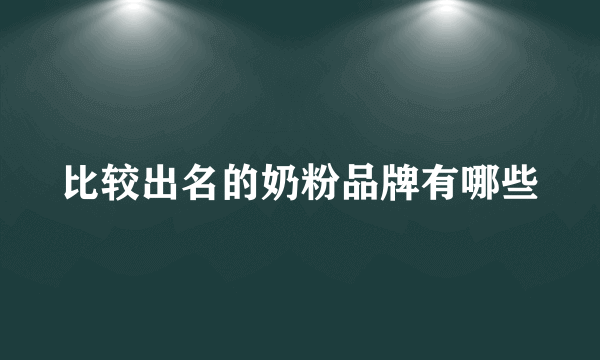 比较出名的奶粉品牌有哪些